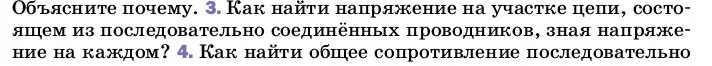 Объясните почему. 3. Как найти напряжение на участке цепи, состоящем из последовательно соединённых проводников, зная напряжение на каждом? 4. Как найти общее сопротивление последовательно